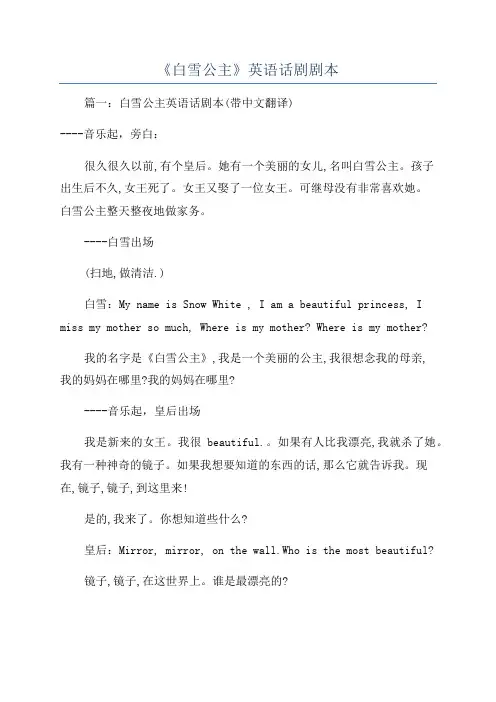 《白雪公主》英语话剧剧本

篇一：白雪公主英语话剧本(带中文翻译)

----音乐起，旁白：

很久很久以前,有个皇后。她有一个美丽的女儿,名叫白雪公主。孩子出生后不久,女王死了。女王又娶了一位女王。可继母没有非常喜欢她。白雪公主整天整夜地做家务。

----白雪出场

(扫地,做清洁.)

白雪：My name is Snow White , I am a beautiful princess, I miss my mother so much, Where is my mother? Where is my mother?

我的名字是《白雪公主》,我是一个美丽的公主,我很想念我的母亲,我的妈妈在哪里?我的妈妈在哪里?

----音乐起，皇后出场

我是新来的女王。我很 beautiful.。如果有人比我漂亮,我就杀了她。我有一种神奇的镜子。如果我想要知道的东西的话,那么它就告诉我。现在,镜子,镜子,到这里来!

是的,我来了。你想知道些什么?

皇后：Mirror, mirror, on the wall.Who is the most beautiful?

镜子,镜子,在这世界上。谁是最漂亮的?